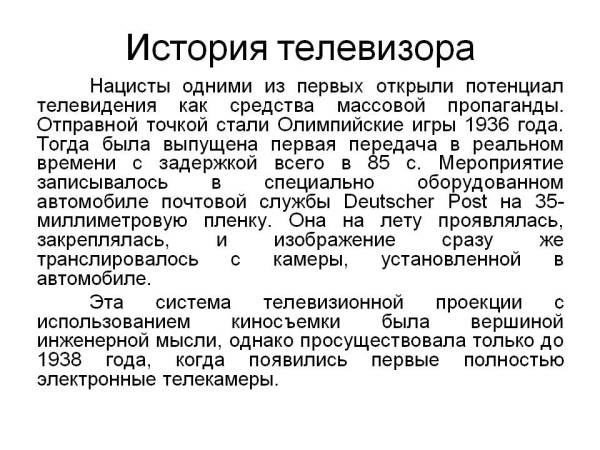 История телевизора

Нацисты одними из первых открыли потенциал телевидения как средства массовой пропаганды. Отправной точкой стали Олимпийские игры 1936 года. Тогда была выпущена первая передача в реальном времени с задержкой всего в 85 с. Мероприятие записывалось в специально оборудованном автомобиле почтовой службы Deutscher Post на 35-миллиметровую пленку. Она на лету проявлялась, закреплялась, и изображение сразу же транслировалось с камеры, установленной в автомобиле.

Эта система телевизионной проекции с использованием киносъемки была вершиной инженерной мысли, однако просуществовала только до 1938 года, когда появились первые полностью электронные телекамеры.